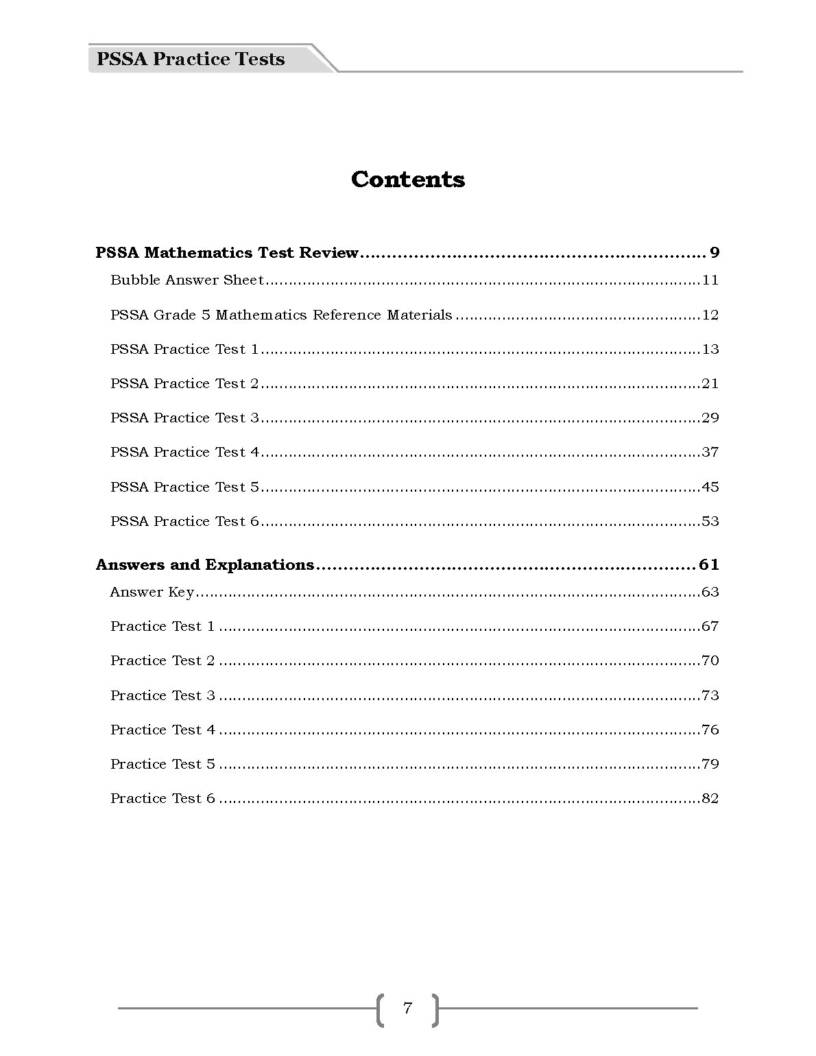 PSSA Practice Tests

Contents

PSSA Mathematics Test Review 9

Bubble Answer Sheet 11

PSSA Grade 5 Mathematics Reference Materials 12

PSSA Practice Test 1 13

PSSA Practice Test 2 21

PSSA Practice Test 3 29

PSSA Practice Test 4 37

PSSA Practice Test 5 45

PSSA Practice Test 6 53

Answers and Explanations 61

Answer Key 63

Practice Test 1 67

Practice Test 2 70

Practice Test 3 73

Practice Test 4 76

Practice Test 5 79

Practice Test 6 82

7